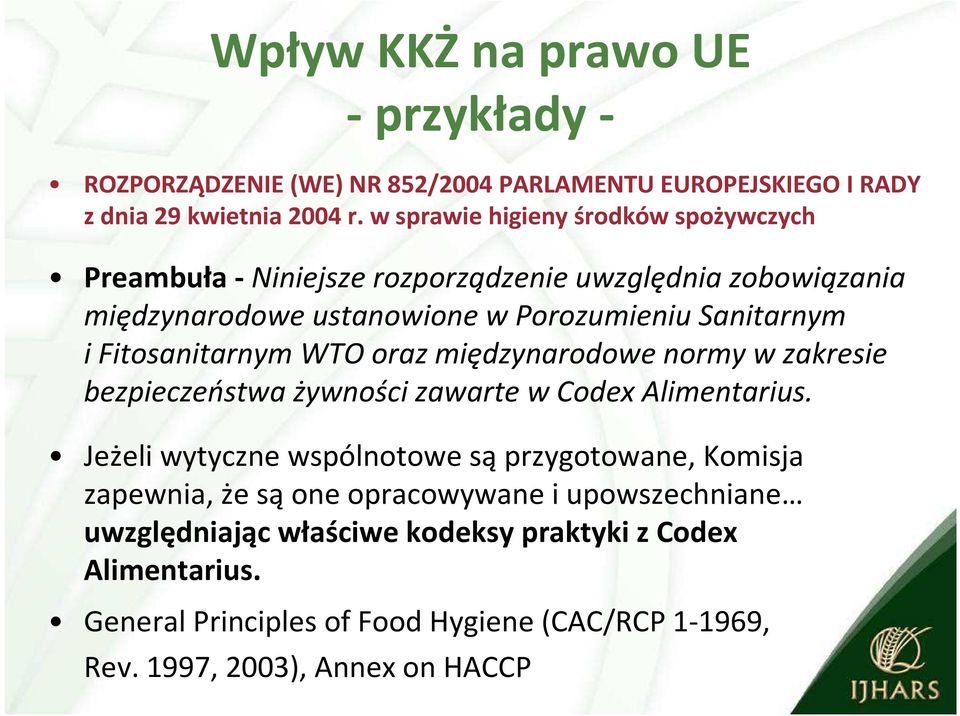 Wpływ KKŻ na prawo UE
- przykłady -

• ROZPORZĄDZENIE (WE) NR 852/2004 PARLAMENTU EUROPEJSKIEGO I RADY z dnia 29 kwietnia 2004 r. w sprawie higieny środków spożywczych

• Preambuła - Niniejsze rozporządzenie uwzględnia zobowiązania międzynarodowe ustanowione w Porozumieniu Sanitarnym i Fitosanitarnym WTO oraz międzynarodowe normy w zakresie bezpieczeństwa żywności zawarte w Codex Alimentarius.

• Jeżeli wytyczne wspólnotowe są przygotowane, Komisja zapewnia, że są one opracowywane i upowszechniane… uwzględniając właściwe kodeksy praktyki z Codex Alimentarius.

• General Principles of Food Hygiene (CAC/RCP 1-1969, Rev. 1997, 2003), Annex on HACCP

IJHARS